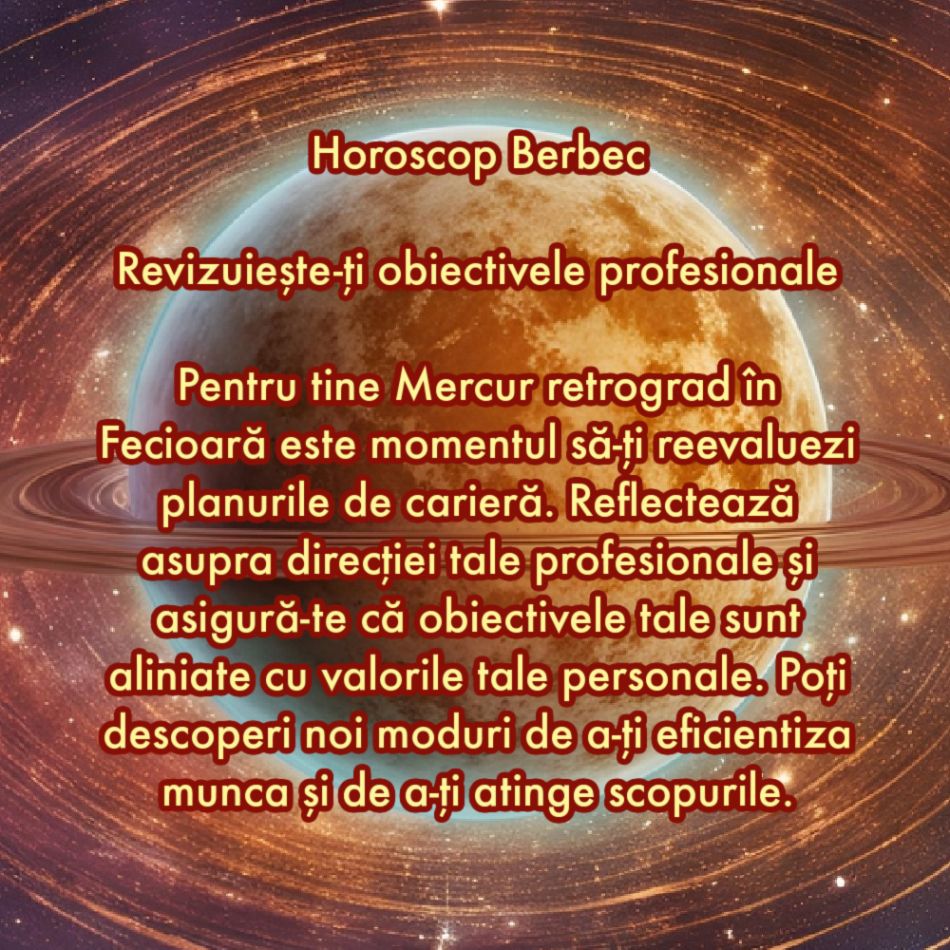 Horoscop Berbec

Revizuiește-ți obiectivele profesionale

Pentru tine Mercur retrograd în Fecioară este momentul să-ți reevaluezi planurile de carieră. Reflectează asupra direcției tale profesionale și asigură-te că obiectivele tale sunt aliniate cu valorile tale personale. Poți descoperi noi moduri de a-ți eficientiza munca și de a-ți atinge scopurile.